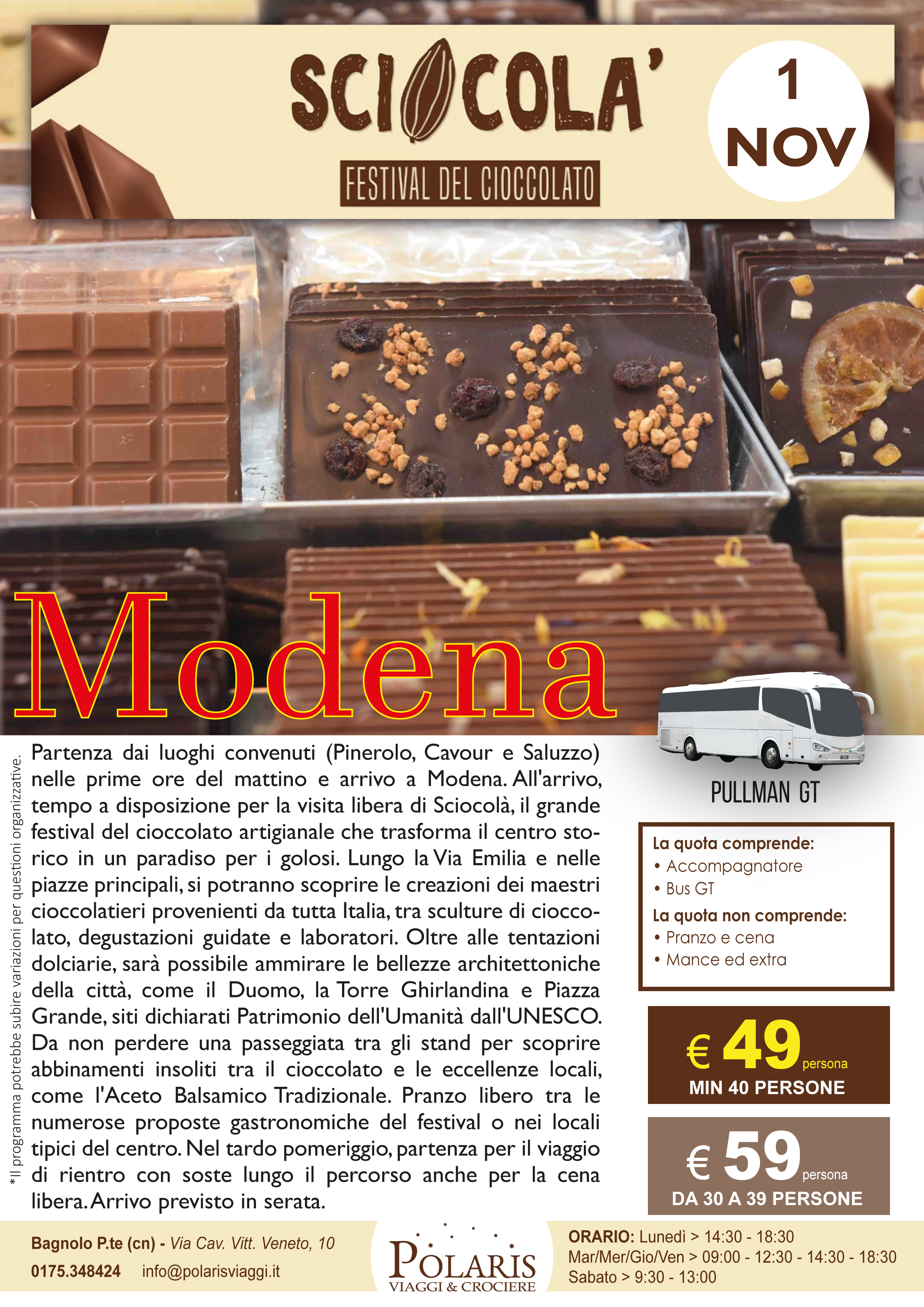 SCIOCOLA'

FESTIVAL DEL CIOCCOLATO

1 NOV

Modena

*Il programma potrebbe subire variazioni per questioni organizzative.

Partenza dai luoghi convenuti (Pinerolo, Cavour e Saluzzo) nelle prime ore del mattino e arrivo a Modena. All'arrivo, tempo a disposizione per la visita libera di Sciocolà, il grande festival del cioccolato artigianale che trasforma il centro storico in un paradiso per i golosi. Lungo la Via Emilia e nelle piazze principali, si potranno scoprire le creazioni dei maestri cioccolatieri provenienti da tutta Italia, tra sculture di cioccolato, degustazioni guidate e laboratori. Oltre alle tentazioni dolciarie, sarà possibile ammirare le bellezze architettoniche della città, come il Duomo, la Torre Ghirlandina e Piazza Grande, siti dichiarati Patrimonio dell'Umanità dall'UNESCO. Da non perdere una passeggiata tra gli stand per scoprire abbinamenti insoliti tra il cioccolato e le eccellenze locali, come l'Aceto Balsamico Tradizionale. Pranzo libero tra le numerose proposte gastronomiche del festival o nei locali tipici del centro. Nel tardo pomeriggio, partenza per il viaggio di rientro con soste lungo il percorso anche per la cena libera. Arrivo previsto in serata.

PULLMAN GT

La quota comprende:
• Accompagnatore
• Bus GT
La quota non comprende:
• Pranzo e cena
• Mance ed extra

€ 49 persona
MIN 40 PERSONE

€ 59 persona
DA 30 A 39 PERSONE

Bagnolo P.te (cn) - Via Cav. Vitt. Veneto, 10
0175.348424 info@polarisviaggi.it

POLARIS
VIAGGI & CROCIERE

ORARIO: Lunedì > 14:30 - 18:30
Mar/Mer/Gio/Ven > 09:00 - 12:30 - 14:30 - 18:30
Sabato > 9:30 - 13:00